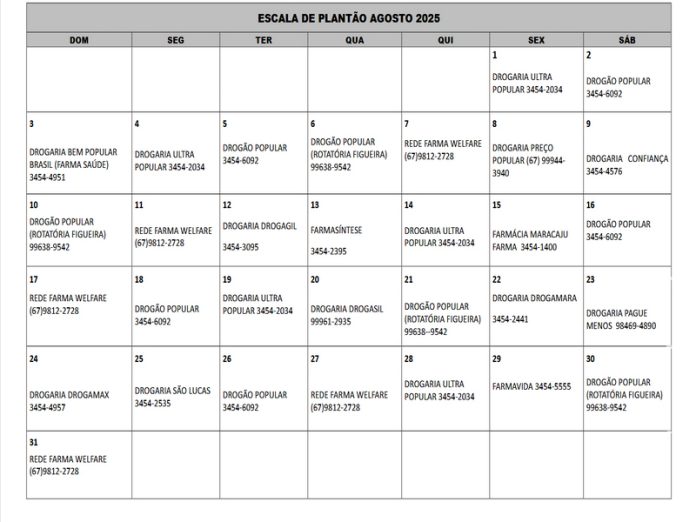 ESCALA DE PLANTÃO AGOSTO 2025

| DOM | SEG | TER | QUA | QUI | SEX | SÁB |
|---|---|---|---|---|---|---|
| | | | | | 1 DROGARIA ULTRA POPULAR 3454-2034 | 2 DROGÃO POPULAR 3454-6092 |
| 3 DROGARIA BEM POPULAR BRASIL (FARMA SAÚDE) 3454-4951 | 4 DROGARIA ULTRA POPULAR 3454-2034 | 5 DROGÃO POPULAR 3454-6092 | 6 DROGÃO POPULAR (ROTATÓRIA FIGUEIRA) 99638-9542 | 7 REDE FARMA WELFARE (67)9812-2728 | 8 DROGARIA PREÇO POPULAR (67) 99944-3940 | 9 DROGARIA CONFIANÇA 3454-4576 |
| 10 DROGÃO POPULAR (ROTATÓRIA FIGUEIRA) 99638-9542 | 11 REDE FARMA WELFARE (67)9812-2728 | 12 DROGARIA DROGAGIL 3454-3095 | 13 FARMASÍNTESE 3454-2395 | 14 DROGARIA ULTRA POPULAR 3454-2034 | 15 FARMÁCIA MARACAJU FARMA 3454-1400 | 16 DROGÃO POPULAR 3454-6092 |
| 17 REDE FARMA WELFARE (67)9812-2728 | 18 DROGÃO POPULAR 3454-6092 | 19 DROGARIA ULTRA POPULAR 3454-2034 | 20 DROGARIA DROGASIL 99961-2935 | 21 DROGÃO POPULAR (ROTATÓRIA FIGUEIRA) 99638--9542 | 22 DROGARIA DROGAMARA 3454-2441 | 23 DROGARIA PAGUE MENOS 98469-4890 |
| 24 DROGARIA DROGAMAX 3454-4957 | 25 DROGARIA SÃO LUCAS 3454-2535 | 26 DROGÃO POPULAR 3454-6092 | 27 REDE FARMA WELFARE (67)9812-2728 | 28 DROGARIA ULTRA POPULAR 3454-2034 | 29 FARMAVIDA 3454-5555 | 30 DROGÃO POPULAR (ROTATÓRIA FIGUEIRA) 99638-9542 |
| 31 REDE FARMA WELFARE (67)9812-2728 | | | | | | |